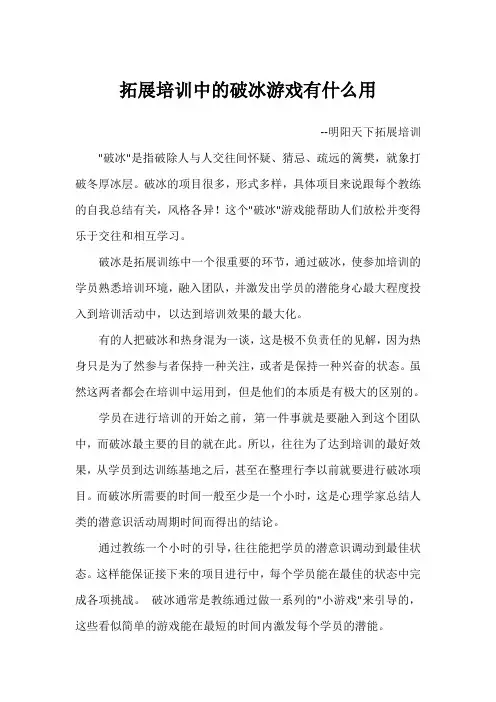 拓展培训中的破冰游戏有什么用

--明阳天下拓展培训

"破冰"是指破除人与人交往间怀疑、猜忌、疏远的篱樊，就象打破冬厚冰层。破冰的项目很多，形式多样，具体项目来说跟每个教练的自我总结有关，风格各异！这个"破冰"游戏能帮助人们放松并变得乐于交往和相互学习。

破冰是拓展训练中一个很重要的环节，通过破冰，使参加培训的学员熟悉培训环境，融入团队，并激发出学员的潜能身心最大程度投入到培训活动中，以达到培训效果的最大化。

有的人把破冰和热身混为一谈，这是极不负责任的见解，因为热身只是为了然参与者保持一种关注，或者是保持一种兴奋的状态。虽然这两者都会在培训中运用到，但是他们的本质是有极大的区别的。

学员在进行培训的开始之前，第一件事就是要融入到这个团队中，而破冰最主要的目的就在此。所以，往往为了达到培训的最好效果，从学员到达训练基地之后，甚至在整理行李以前就要进行破冰项目。而破冰所需要的时间一般至少是一个小时，这是心理学家总结人类的潜意识活动周期时间而得出的结论。

通过教练一个小时的引导，往往能把学员的潜意识调动到最佳状态。这样能保证接下来的项目进行中，每个学员能在最佳的状态中完成各项挑战。 破冰通常是教练通过做一系列的"小游戏"来引导的，这些看似简单的游戏能在最短的时间内激发每个学员的潜能。